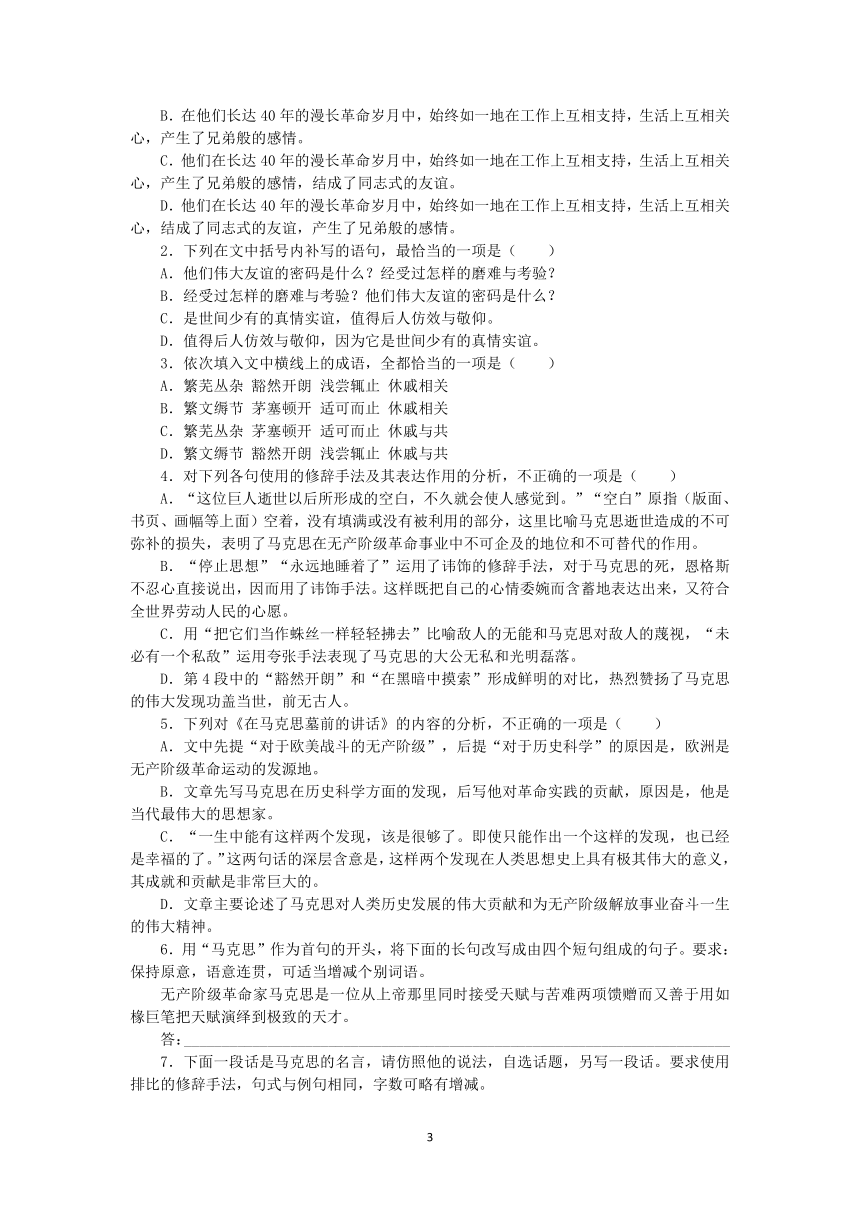 B．在他们长达 40 年的漫长革命岁月中，始终如一地在工作上互相支持，生活上互相关心，产生了兄弟般的感情。

C．他们在长达 40 年的漫长革命岁月中，始终如一地在工作上互相支持，生活上互相关心，产生了兄弟般的感情，结成了同志式的友谊。

D．他们在长达 40 年的漫长革命岁月中，始终如一地在工作上互相支持，生活上互相关心，结成了同志式的友谊，产生了兄弟般的感情。

2．下列在文中括号内补写的语句，最恰当的一项是（　　）

A．他们伟大友谊的密码是什么？经受过怎样的磨难与考验？

B．经受过怎样的磨难与考验？他们伟大友谊的密码是什么？

C．是世间少有的真情实谊，值得后人仿效与敬仰。

D．值得后人仿效与敬仰，因为它是世间少有的真情实谊。

3．依次填入文中横线上的成语，全都恰当的一项是（　　）

A．繁芜丛杂　豁然开朗　浅尝辄止　休戚相关

B．繁文缛节　茅塞顿开　适可而止　休戚相关

C．繁芜丛杂　茅塞顿开　适可而止　休戚与共

D．繁文缛节　豁然开朗　浅尝辄止　休戚与共

4．对下列各句使用的修辞手法及其表达作用的分析，不正确的一项是（　　）

A．“这位巨人逝世以后所形成的空白，不久就会使人感觉到。”“空白”原指（版面、书页、画幅等上面）空着，没有填满或没有被利用的部分，这里比喻马克思逝世造成的不可弥补的损失，表明了马克思在无产阶级革命事业中不可企及的地位和不可替代的作用。

B．“停止思想”“永远地睡着了”运用了讳饰的修辞手法，对于马克思的死，恩格斯不忍心直接说出，因而用了讳饰手法。这样既把自己的心情委婉而含蓄地表达出来，又符合全世界劳动人民的心愿。

C．用“把它们当作蛛丝一样轻轻拂去”比喻敌人的无能和马克思对敌人的蔑视，“未必有一个私敌”运用夸张手法表现了马克思的大公无私和光明磊落。

D．第 4 段中的“豁然开朗”和“在黑暗中摸索”形成鲜明的对比，热烈赞扬了马克思的伟大发现功盖当世，前无古人。

5．下列对《在马克思墓前的讲话》的内容的分析，不正确的一项是（　　）

A．文中先提“对于欧美战斗的无产阶级”，后提“对于历史科学”的原因是，欧洲是无产阶级革命运动的发源地。

B．文章先写马克思在历史科学方面的发现，后写他对革命实践的贡献，原因是，他是当代最伟大的思想家。

C．“一生中能有这样两个发现，该是很够了。即使只能作出一个这样的发现，也已经是幸福的了。”这两句话的深层含意是，这样两个发现在人类思想史上具有极其伟大的意义，其成就和贡献是非常巨大的。

D．文章主要论述了马克思对人类历史发展的伟大贡献和为无产阶级解放事业奋斗一生的伟大精神。

6．用“马克思”作为首句的开头，将下面的长句改写成由四个短句组成的句子。要求：保持原意，语意连贯，可适当增减个别词语。

无产阶级革命家马克思是一位从上帝那里同时接受天赋与苦难两项馈赠而又善于用如椽巨笔把天赋演绎到极致的天才。

答：

7．下面一段话是马克思的名言，请仿照他的说法，自选话题，另写一段话。要求使用排比的修辞手法，句式与例句相同，字数可略有增减。

3